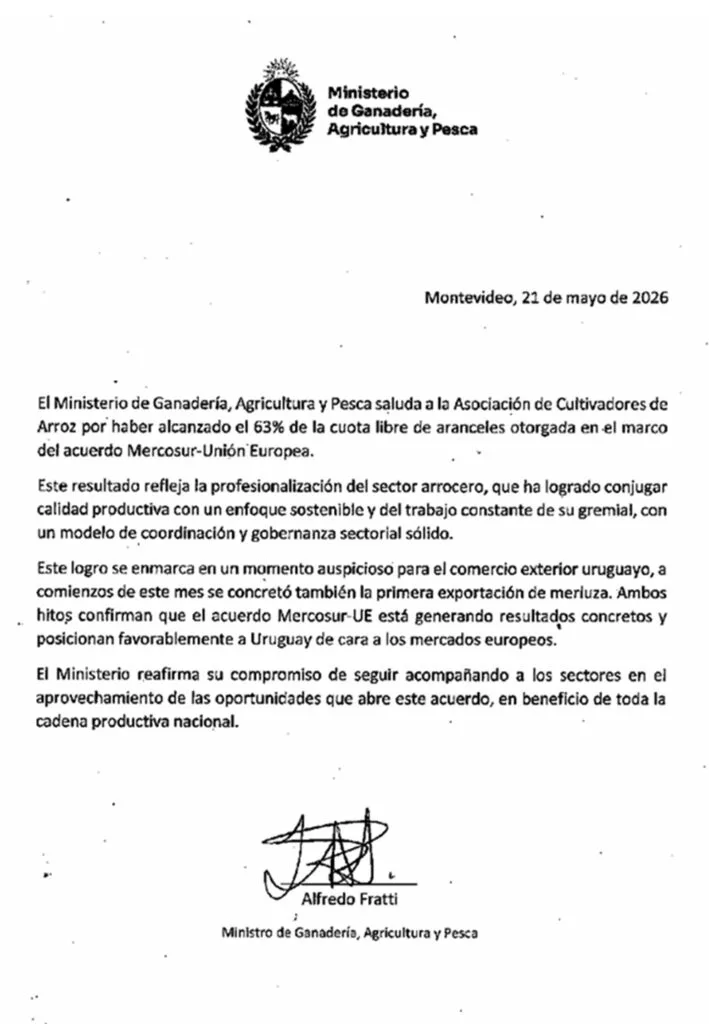 Ministerio de Ganadería, Agricultura y Pesca

Montevideo, 21 de mayo de 2026

El Ministerio de Ganadería, Agricultura y Pesca saluda a la Asociación de Cultivadores de Arroz por haber alcanzado el 63% de la cuota libre de aranceles otorgada en el marco del acuerdo Mercosur-Unión Europea.

Este resultado refleja la profesionalización del sector arrocero, que ha logrado conjugar calidad productiva con un enfoque sostenible y del trabajo constante de su gremial, con un modelo de coordinación y gobernanza sectorial sólido.

Este logro se enmarca en un momento auspicioso para el comercio exterior uruguayo, a comienzos de este mes se concretó también la primera exportación de merluza. Ambos hitos confirman que el acuerdo Mercosur-UE está generando resultados concretos y posicionan favorablemente a Uruguay de cara a los mercados europeos.

El Ministerio reafirma su compromiso de seguir acompañando a los sectores en el aprovechamiento de las oportunidades que abre este acuerdo, en beneficio de toda la cadena productiva nacional.

Alfredo Fratti

Ministro de Ganadería, Agricultura y Pesca